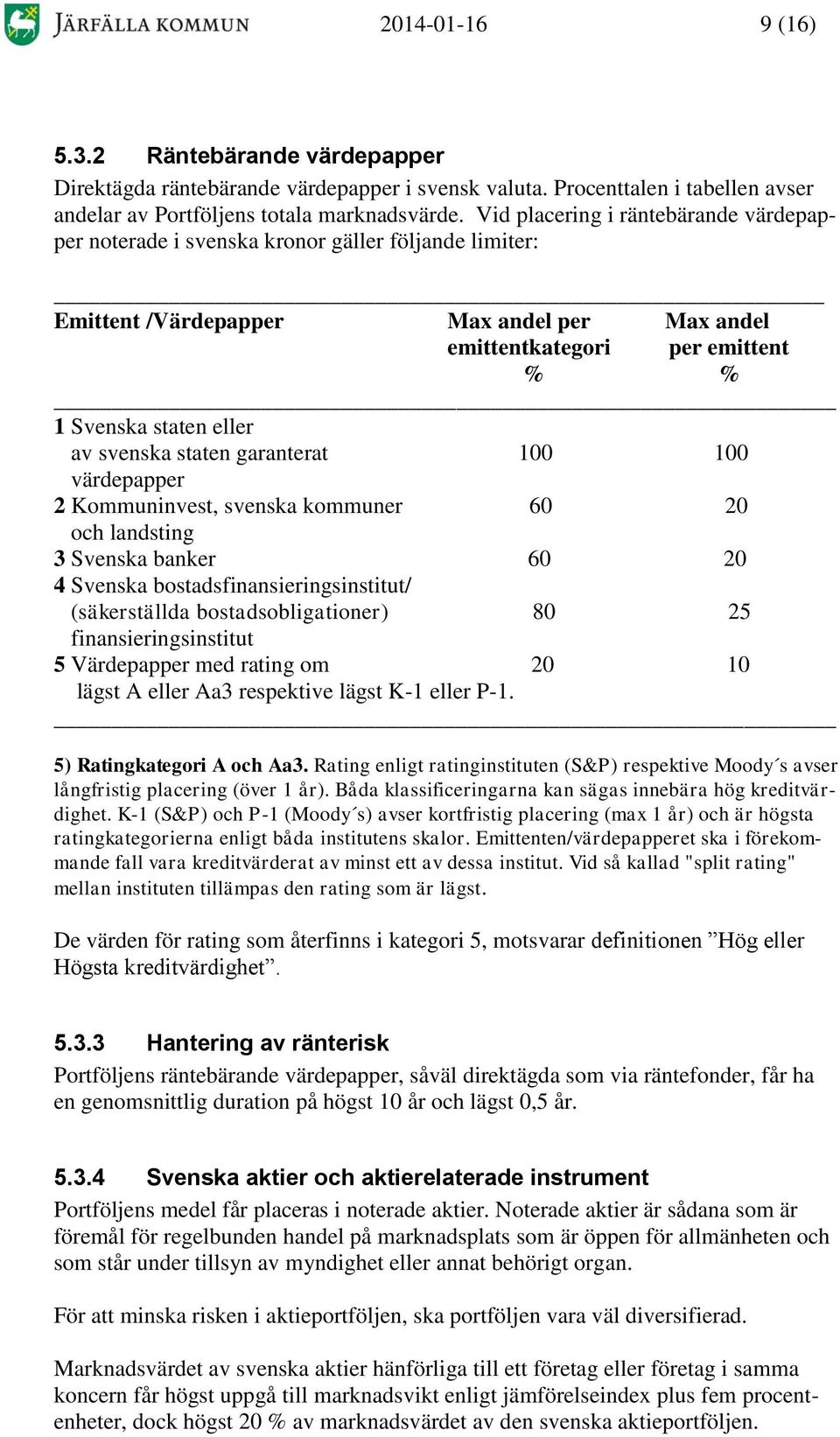 JÄRFÄLLA KOMMUN 2014-01-16 9 (16)

5.3.2 Räntebärande värdepapper

Direktägda räntebärande värdepapper i svensk valuta. Procenttalen i tabellen avser andelar av Portföljens totala marknadsvärde. Vid placering i räntebärande värdepapper noterade i svenska kronor gäller följande limiter:

| Emittent /Värdepapper | Max andel per emittentkategori % | Max andel per emittent % |
|---|---|---|
| 1 Svenska staten eller av svenska staten garanterat värdepapper | 100 | 100 |
| 2 Kommuninvest, svenska kommuner och landsting | 60 | 20 |
| 3 Svenska banker | 60 | 20 |
| 4 Svenska bostadsfinansieringsinstitut/ (säkerställda bostadsobligationer) finansieringsinstitut | 80 | 25 |
| 5 Värdepapper med rating om lägst A eller Aa3 respektive lägst K-1 eller P-1. | 20 | 10 |

5) Ratingkategori A och Aa3. Rating enligt ratinginstituten (S&P) respektive Moody´s avser långfristig placering (över 1 år). Båda klassificeringarna kan sägas innebära hög kreditvärdighet. K-1 (S&P) och P-1 (Moody´s) avser kortfristig placering (max 1 år) och är högsta ratingkategorierna enligt båda institutens skalor. Emittenten/värdepapperet ska i förekommande fall vara kreditvärderat av minst ett av dessa institut. Vid så kallad "split rating" mellan instituten tillämpas den rating som är lägst.

De värden för rating som återfinns i kategori 5, motsvarar definitionen ”Hög eller Högsta kreditvärdighet”.

5.3.3 Hantering av ränterisk

Portföljens räntebärande värdepapper, såväl direktägda som via räntefonder, får ha en genomsnittlig duration på högst 10 år och lägst 0,5 år.

5.3.4 Svenska aktier och aktierelaterade instrument

Portföljens medel får placeras i noterade aktier. Noterade aktier är sådana som är föremål för regelbunden handel på marknadsplats som är öppen för allmänheten och som står under tillsyn av myndighet eller annat behörigt organ.

För att minska risken i aktieportföljen, ska portföljen vara väl diversifierad.

Marknadsvärdet av svenska aktier hänförliga till ett företag eller företag i samma koncern får högst uppgå till marknadsvikt enligt jämförelseindex plus fem procentenheter, dock högst 20 % av marknadsvärdet av den svenska aktieportföljen.